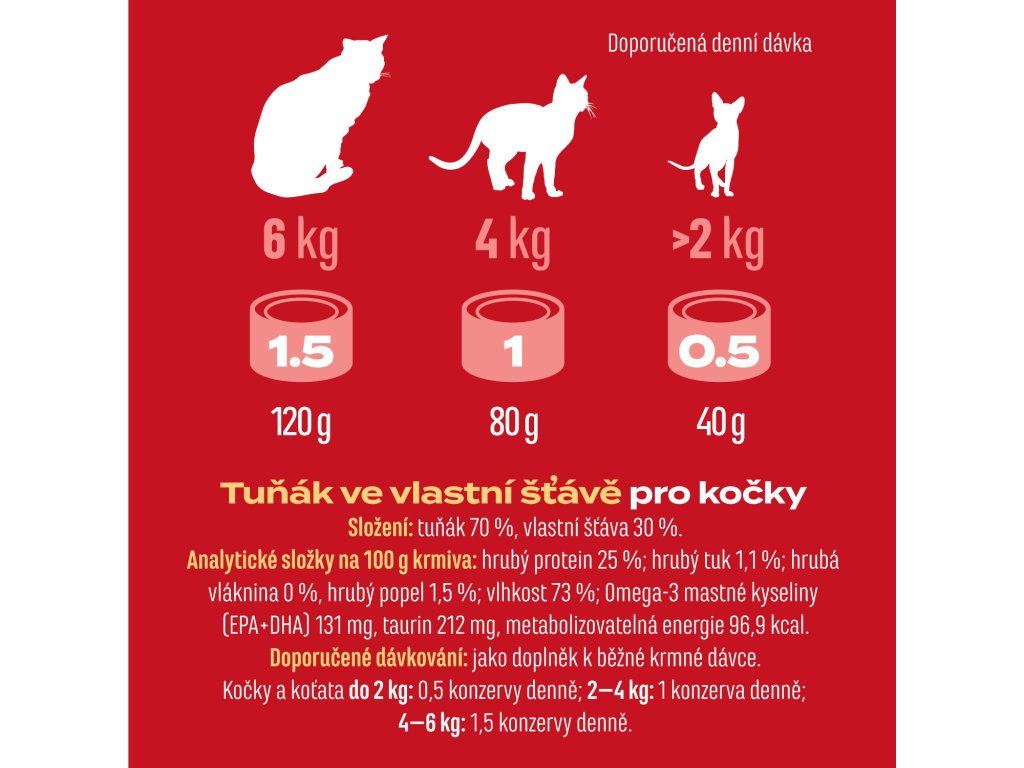 Doporučená denní dávka

6 kg
1.5
120 g

4 kg
1
80 g

>2 kg
0.5
40 g

Tuňák ve vlastní šťávě pro kočky

Složení: tuňák 70 %, vlastní šťáva 30 %.

Analytické složky na 100 g krmiva: hrubý protein 25 %; hrubý tuk 1,1 %; hrubá vláknina 0 %, hrubý popel 1,5 %; vlhkost 73 %; Omega-3 mastné kyseliny (EPA+DHA) 131 mg, taurin 212 mg, metabolizovatelná energie 96,9 kcal.

Doporučené dávkování: jako doplněk k běžné krmné dávce. Kočky a koťata do 2 kg: 0,5 konzervy denně; 2—4 kg: 1 konzerva denně; 4—6 kg: 1,5 konzervy denně.